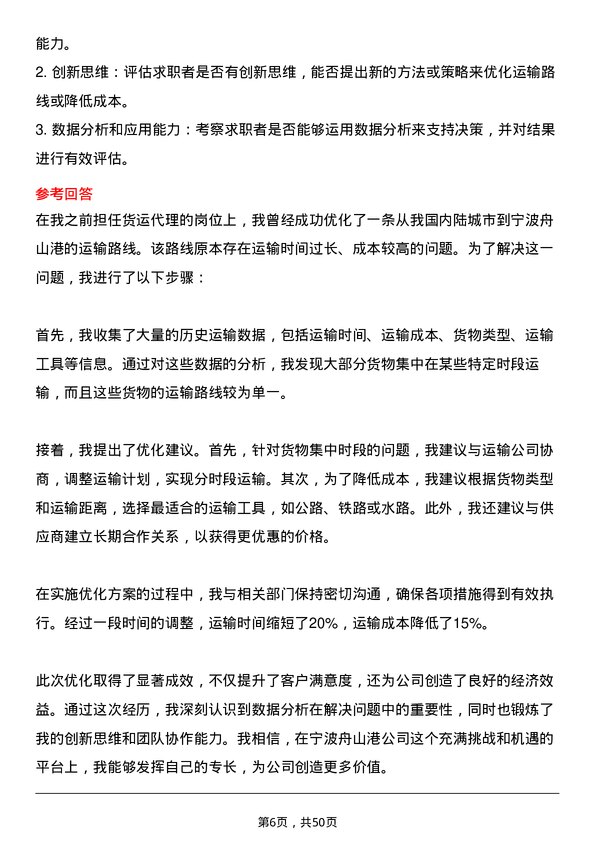 能力。

2. 创新思维：评估求职者是否有创新思维，能否提出新的方法或策略来优化运输路线或降低成本。

3. 数据分析和应用能力：考察求职者是否能够运用数据分析来支持决策，并对结果进行有效评估。

参考回答

在我之前担任货运代理的岗位上，我曾经成功优化了一条从我国内陆城市到宁波舟山港的运输路线。该路线原本存在运输时间过长、成本较高的问题。为了解决这一问题，我进行了以下步骤：

首先，我收集了大量的历史运输数据，包括运输时间、运输成本、货物类型、运输工具等信息。通过对这些数据的分析，我发现大部分货物集中在某些特定时段运输，而且这些货物的运输路线较为单一。

接着，我提出了优化建议。首先，针对货物集中时段的问题，我建议与运输公司协商，调整运输计划，实现分时段运输。其次，为了降低成本，我建议根据货物类型和运输距离，选择最适合的运输工具，如公路、铁路或水路。此外，我还建议与供应商建立长期合作关系，以获得更优惠的价格。

在实施优化方案的过程中，我与相关部门保持密切沟通，确保各项措施得到有效执行。经过一段时间的调整，运输时间缩短了20%，运输成本降低了15%。

此次优化取得了显著成效，不仅提升了客户满意度，还为公司创造了良好的经济效益。通过这次经历，我深刻认识到数据分析在解决问题中的重要性，同时也锻炼了我的创新思维和团队协作能力。我相信，在宁波舟山港公司这个充满挑战和机遇的平台上，我能够发挥自己的专长，为公司创造更多价值。

第6页，共50页